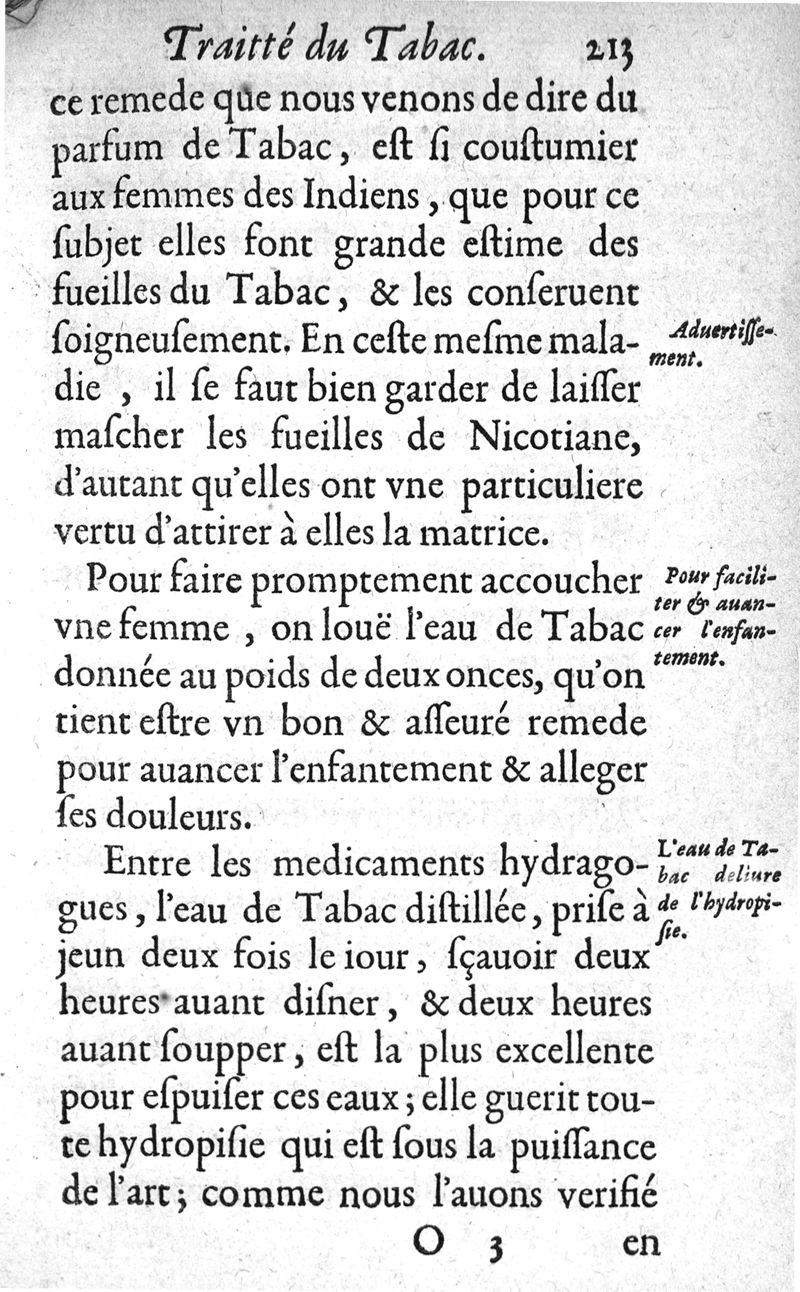 Traitté du Tabac. 213

ce remede que nous venons de dire du parfum de Tabac, eſt ſi couſtumier aux femmes des Indiens, que pour ce ſubjet elles font grande eſtime des fueilles du Tabac, & les conſeruent ſoigneuſement. En ceſte meſme maladie, il ſe faut bien garder de laiſſer maſcher les fueilles de Nicotiane, d'autant qu'elles ont vne particuliere vertu d'attirer à elles la matrice.

Aduertiſſement.

Pour faire promptement accoucher vne femme, on louë l'eau de Tabac donnée au poids de deux onces, qu'on tient eſtre vn bon & aſſeuré remede pour auancer l'enfantement & alleger ſes douleurs.

Pour faciliter & auancer l'enfantement.

Entre les medicaments hydragogues, l'eau de Tabac diſtillée, priſe à jeun deux fois le iour, ſçauoir deux heures auant diſner, & deux heures auant ſoupper, eſt la plus excellente pour eſpuiſer ces eaux; elle guerit toute hydropiſie qui eſt ſous la puiſſance de l'art; comme nous l'auons verifié

L'eau de Tabac deliure de l'hydropiſie.

O 3 en